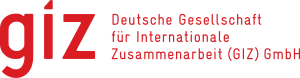 giz Deutsche Gesellschaft für Internationale Zusammenarbeit (GIZ) GmbH